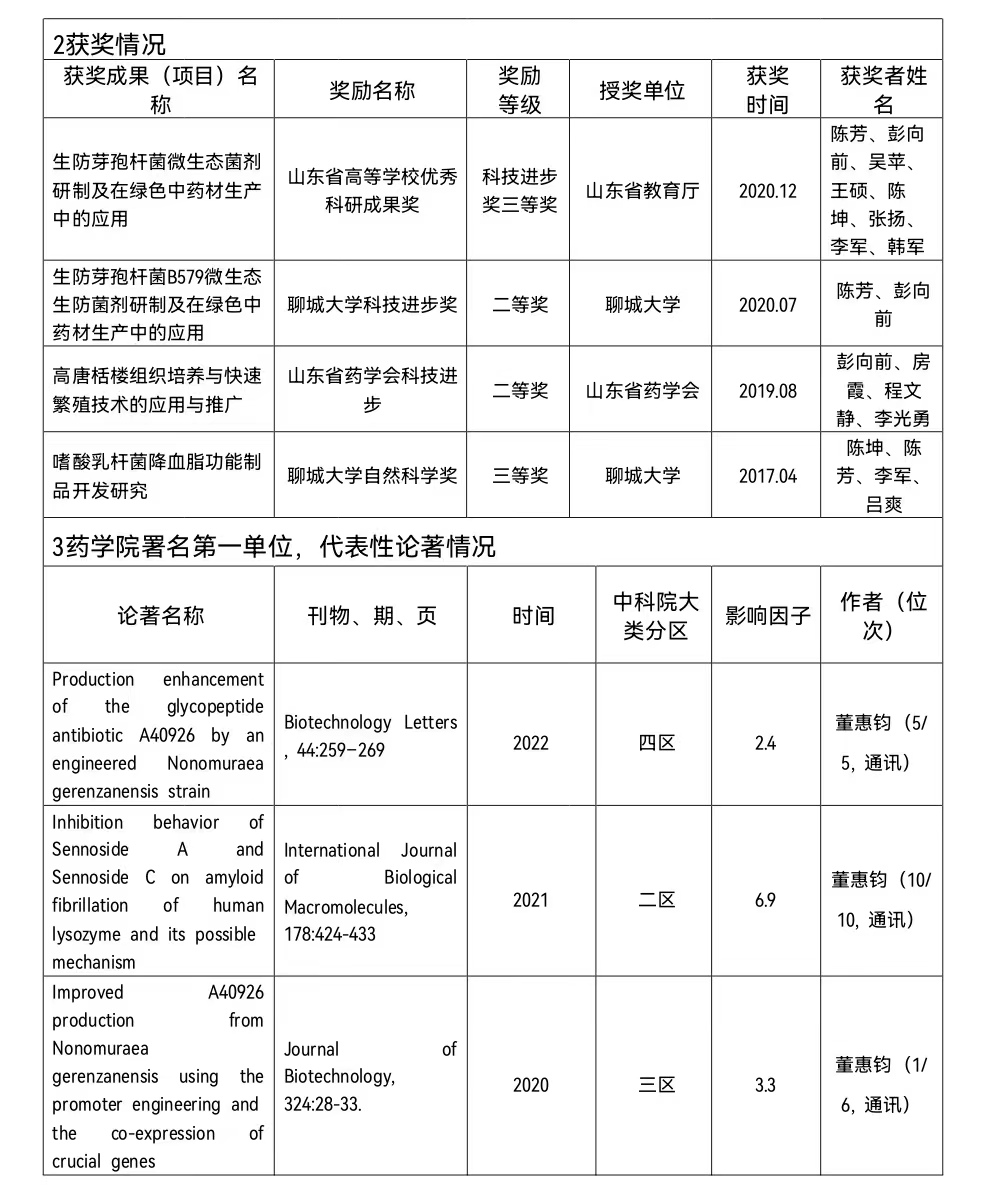 2获奖情况

| 获奖成果（项目）名称 | 奖励名称 | 奖励等级 | 授奖单位 | 获奖时间 | 获奖者姓名 |
|---|---|---|---|---|---|
| 生防芽孢杆菌微生态菌剂研制及在绿色中药材生产中的应用 | 山东省高等学校优秀科研成果奖 | 科技进步奖三等奖 | 山东省教育厅 | 2020.12 | 陈芳、彭向前、吴苹、王硕、陈坤、张扬、李军、韩军 |
| 生防芽孢杆菌B579微生态生防菌剂研制及在绿色中药材生产中的应用 | 聊城大学科技进步奖 | 二等奖 | 聊城大学 | 2020.07 | 陈芳、彭向前 |
| 高唐栝楼组织培养与快速繁殖技术的应用与推广 | 山东省药学会科技进步 | 二等奖 | 山东省药学会 | 2019.08 | 彭向前、房霞、程文静、李光勇 |
| 嗜酸乳杆菌降血脂功能制品开发研究 | 聊城大学自然科学奖 | 三等奖 | 聊城大学 | 2017.04 | 陈坤、陈芳、李军、吕爽 |

3药学院署名第一单位，代表性论著情况

| 论著名称 | 刊物、期、页 | 时间 | 中科院大类分区 | 影响因子 | 作者（位次） |
|---|---|---|---|---|---|
| Production enhancement of the glycopeptide antibiotic A40926 by an engineered Nonomuraea gerenzanensis strain | Biotechnology Letters , 44:259–269 | 2022 | 四区 | 2.4 | 董惠钧（5/5，通讯） |
| Inhibition behavior of Sennoside A and Sennoside C on amyloid fibrillation of human lysozyme and its possible mechanism | International Journal of Biological Macromolecules, 178:424-433 | 2021 | 二区 | 6.9 | 董惠钧（10/10，通讯） |
| Improved A40926 production from Nonomuraea gerenzanensis using the promoter engineering and the co-expression of crucial genes | Journal of Biotechnology, 324:28-33. | 2020 | 三区 | 3.3 | 董惠钧（1/6，通讯） |